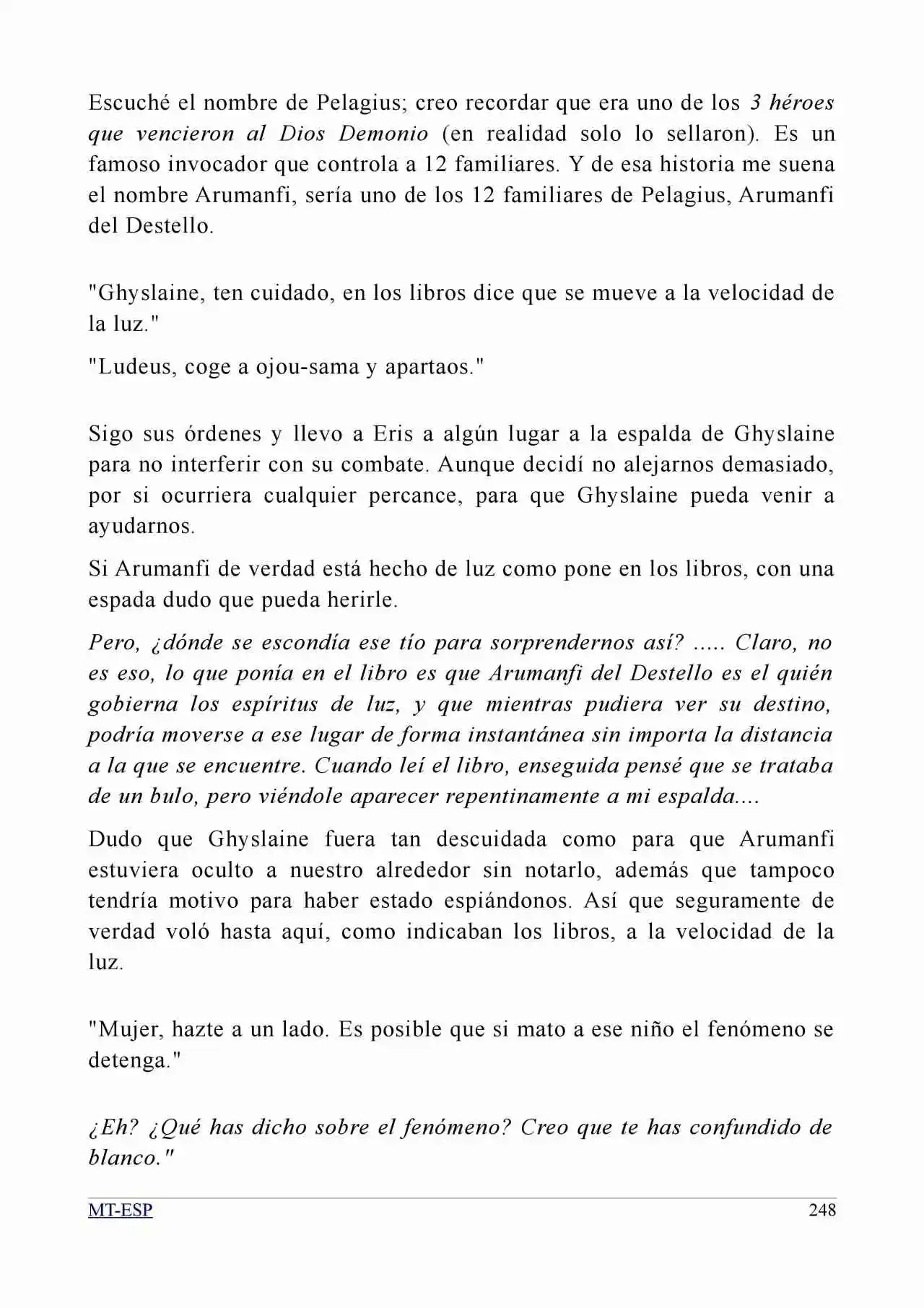 Escuché el nombre de Pelagius; creo recordar que era uno de los 3 héroes que vencieron al Dios Demonio (en realidad solo lo sellaron). Es un famoso invocador que controla a 12 familiares. Y de esa historia me suena el nombre Arumanfi, sería uno de los 12 familiares de Pelagius, Arumanfi del Destello.

"Ghyslaine, ten cuidado, en los libros dice que se mueve a la velocidad de la luz."

"Ludeus, coge a ojou-sama y apartaos."

Sigo sus órdenes y llevo a Eris a algún lugar a la espalda de Ghyslaine para no interferir con su combate. Aunque decidí no alejarnos demasiado, por si ocurriera cualquier percance, para que Ghyslaine pueda venir a ayudarnos.

Si Arumanfi de verdad está hecho de luz como pone en los libros, con una espada dudo que pueda herirle.

Pero, ¿dónde se escondía ese tío para sorprendernos así? ..... Claro, no es eso, lo que ponía en el libro es que Arumanfi del Destello es el quién gobierna los espíritus de luz, y que mientras pudiera ver su destino, podría moverse a ese lugar de forma instantánea sin importa la distancia a la que se encuentre. Cuando leí el libro, enseguida pensé que se trataba de un bulo, pero viéndole aparecer repentinamente a mi espalda....

Dudo que Ghyslaine fuera tan descuidada como para que Arumanfi estuviera oculto a nuestro alrededor sin notarlo, además que tampoco tendría motivo para haber estado espiándonos. Así que seguramente de verdad voló hasta aquí, como indicaban los libros, a la velocidad de la luz.

"Mujer, hazte a un lado. Es posible que si mato a ese niño el fenómeno se detenga."

¿Eh? ¿Qué has dicho sobre el fenómeno? Creo que te has confundido de blanco."

MT-ESP 248